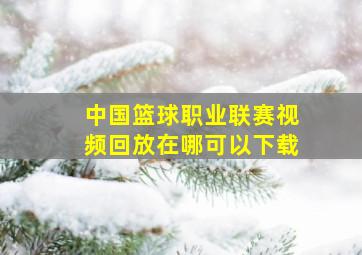 中国篮球职业联赛视频回放在哪可以下载